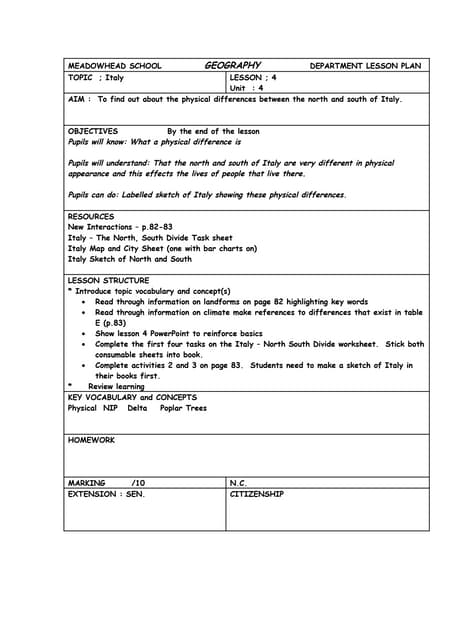 MEADOWHEAD SCHOOL GEOGRAPHY DEPARTMENT LESSON PLAN

| TOPIC ; Italy | LESSON ; 4 Unit : 4 |
|---|---|

AIM : To find out about the physical differences between the north and south of Italy.

OBJECTIVES By the end of the lesson
Pupils will know: What a physical difference is

Pupils will understand: That the north and south of Italy are very different in physical appearance and this effects the lives of people that live there.

Pupils can do: Labelled sketch of Italy showing these physical differences.

RESOURCES
New Interactions – p.82-83
Italy – The North, South Divide Task sheet
Italy Map and City Sheet (one with bar charts on)
Italy Sketch of North and South

LESSON STRUCTURE
* Introduce topic vocabulary and concept(s)
• Read through information on landforms on page 82 highlighting key words
• Read through information on climate make references to differences that exist in table E (p.83)
• Show lesson 4 PowerPoint to reinforce basics
• Complete the first four tasks on the Italy – North South Divide worksheet. Stick both consumable sheets into book.
• Complete activities 2 and 3 on page 83. Students need to make a sketch of Italy in their books first.
* Review learning

KEY VOCABULARY and CONCEPTS
Physical NIP Delta Poplar Trees

HOMEWORK

| MARKING /10 | N.C. |
|---|---|
| EXTENSION : SEN. | CITIZENSHIP |